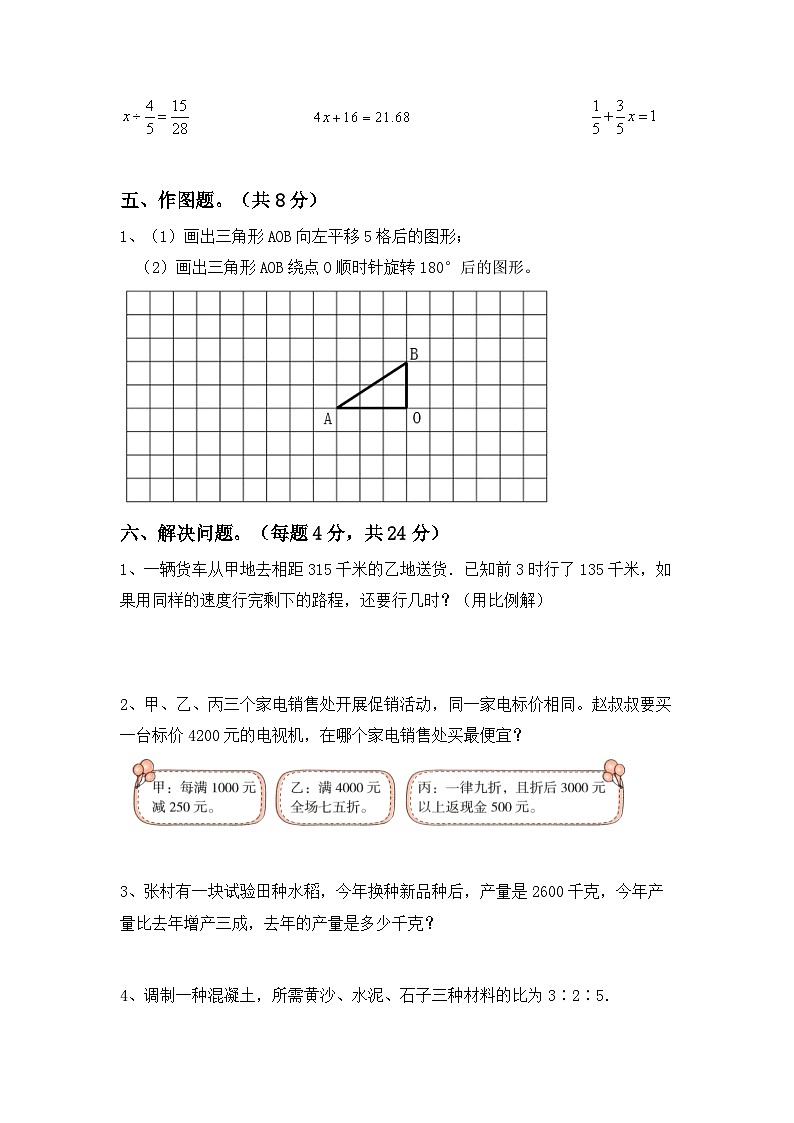 $x \div \frac{4}{5} = \frac{15}{28}$　　　$4x + 16 = 21.68$　　　$\frac{1}{5} + \frac{3}{5}x = 1$

五、作图题。（共 8 分）

1、（1）画出三角形 AOB 向左平移 5 格后的图形；

（2）画出三角形 AOB 绕点 O 顺时针旋转 180° 后的图形。

B

A　O

六、解决问题。（每题 4 分，共 24 分）

1、一辆货车从甲地去相距 315 千米的乙地送货．已知前 3 时行了 135 千米，如果用同样的速度行完剩下的路程，还要行几时？（用比例解）

2、甲、乙、丙三个家电销售处开展促销活动，同一家电标价相同。赵叔叔要买一台标价 4200 元的电视机，在哪个家电销售处买最便宜？

甲：每满 1000 元减 250 元。

乙：满 4000 元全场七五折。

丙：一律九折，且折后 3000 元以上返现金 500 元。

3、张村有一块试验田种水稻，今年换种新品种后，产量是 2600 千克，今年产量比去年增产三成，去年的产量是多少千克？

4、调制一种混凝土，所需黄沙、水泥、石子三种材料的比为 3∶2∶5．